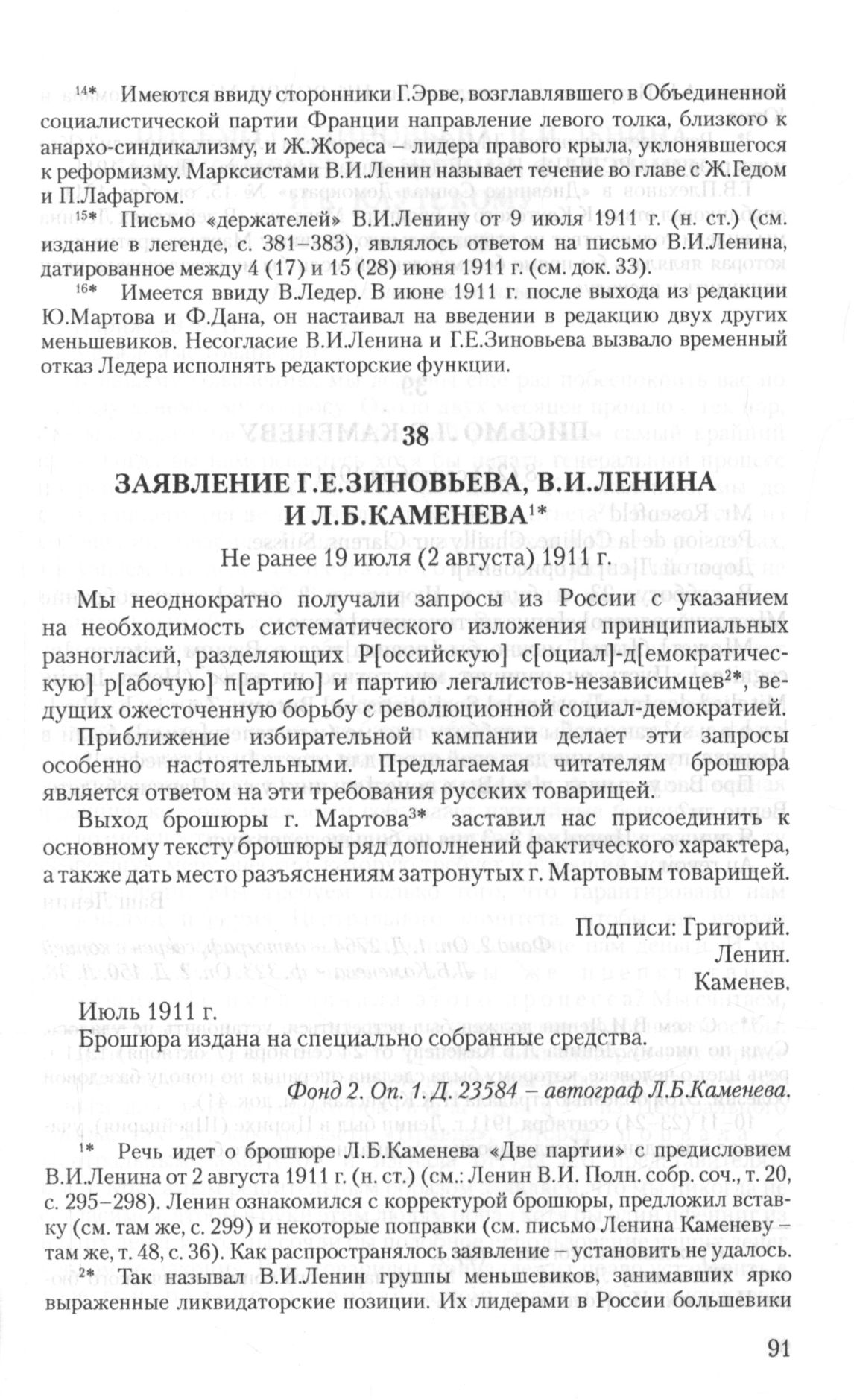 $^{14*}$ Имеются ввиду сторонники Г.Эрве, возглавлявшего в Объединенной социалистической партии Франции направление левого толка, близкого к анархо-синдикализму, и Ж.Жореса – лидера правого крыла, уклонявшегося к реформизму. Марксистами В.И.Ленин называет течение во главе с Ж.Гедом и П.Лафаргом.

$^{15*}$ Письмо «держателей» В.И.Ленину от 9 июля 1911 г. (н. ст.) (см. издание в легенде, с. 381–383), являлось ответом на письмо В.И.Ленина, датированное между 4 (17) и 15 (28) июня 1911 г. (см. док. 33).

$^{16*}$ Имеется ввиду В.Ледер. В июне 1911 г. после выхода из редакции Ю.Мартова и Ф.Дана, он настаивал на введении в редакцию двух других меньшевиков. Несогласие В.И.Ленина и Г.Е.Зиновьева вызвало временный отказ Ледера исполнять редакторские функции.

38

ЗАЯВЛЕНИЕ Г.Е.ЗИНОВЬЕВА, В.И.ЛЕНИНА И Л.Б.КАМЕНЕВА$^{1*}$

Не ранее 19 июля (2 августа) 1911 г.

Мы неоднократно получали запросы из России с указанием на необходимость систематического изложения принципиальных разногласий, разделяющих Р[оссийскую] с[оциал]-д[емократическую] р[абочую] п[артию] и партию легалистов-независимцев$^{2*}$, ведущих ожесточенную борьбу с революционной социал-демократией. Приближение избирательной кампании делает эти запросы особенно настоятельными. Предлагаемая читателям брошюра является ответом на эти требования русских товарищей.

Выход брошюры г. Мартова$^{3*}$ заставил нас присоединить к основному тексту брошюры ряд дополнений фактического характера, а также дать место разъяснениям затронутых г. Мартовым товарищей.

Подписи: Григорий.
Ленин.
Каменев.

Июль 1911 г.
Брошюра издана на специально собранные средства.

Фонд 2. Оп. 1. Д. 23584 – автограф Л.Б.Каменева.

$^{1*}$ Речь идет о брошюре Л.Б.Каменева «Две партии» с предисловием В.И.Ленина от 2 августа 1911 г. (н. ст.) (см.: Ленин В.И. Полн. собр. соч., т. 20, с. 295–298). Ленин ознакомился с корректурой брошюры, предложил вставку (см. там же, с. 299) и некоторые поправки (см. письмо Ленина Каменеву – там же, т. 48, с. 36). Как распространялось заявление – установить не удалось.

$^{2*}$ Так называл В.И.Ленин группы меньшевиков, занимавших ярко выраженные ликвидаторские позиции. Их лидерами в России большевики

91